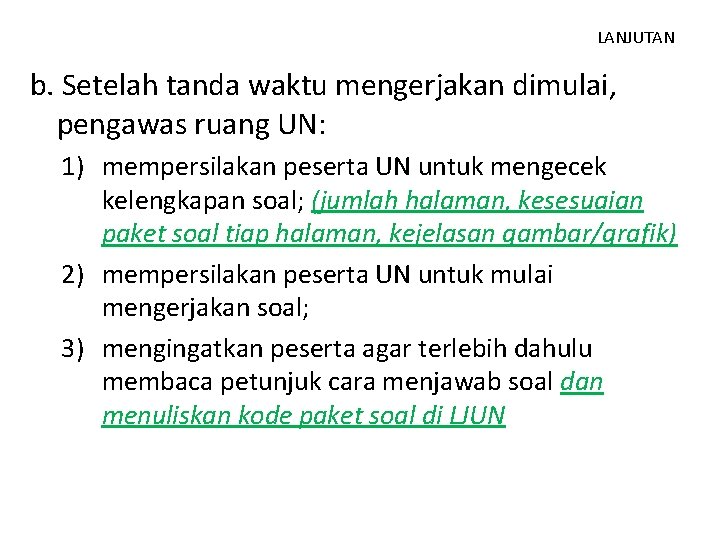 LANJUTAN

b. Setelah tanda waktu mengerjakan dimulai, pengawas ruang UN:

1) mempersilakan peserta UN untuk mengecek kelengkapan soal; (jumlah halaman, kesesuaian paket soal tiap halaman, kejelasan gambar/grafik)

2) mempersilakan peserta UN untuk mulai mengerjakan soal;

3) mengingatkan peserta agar terlebih dahulu membaca petunjuk cara menjawab soal dan menuliskan kode paket soal di LJUN